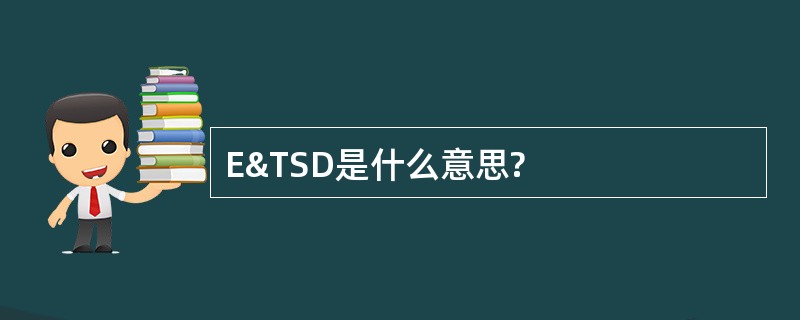 E&TSD是什么意思?